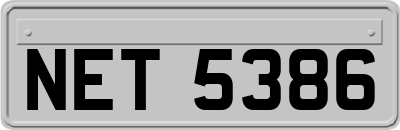 NET 5386